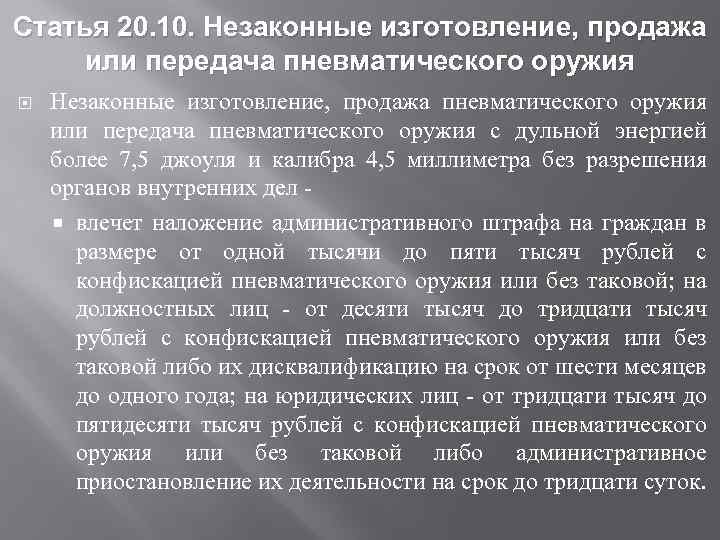 Статья 20.10. Незаконные изготовление, продажа или передача пневматического оружия

Незаконные изготовление, продажа пневматического оружия или передача пневматического оружия с дульной энергией более 7,5 джоуля и калибра 4,5 миллиметра без разрешения органов внутренних дел -

влечет наложение административного штрафа на граждан в размере от одной тысячи до пяти тысяч рублей с конфискацией пневматического оружия или без таковой; на должностных лиц - от десяти тысяч до тридцати тысяч рублей с конфискацией пневматического оружия или без таковой либо их дисквалификацию на срок от шести месяцев до одного года; на юридических лиц - от тридцати тысяч до пятидесяти тысяч рублей с конфискацией пневматического оружия или без таковой либо административное приостановление их деятельности на срок до тридцати суток.